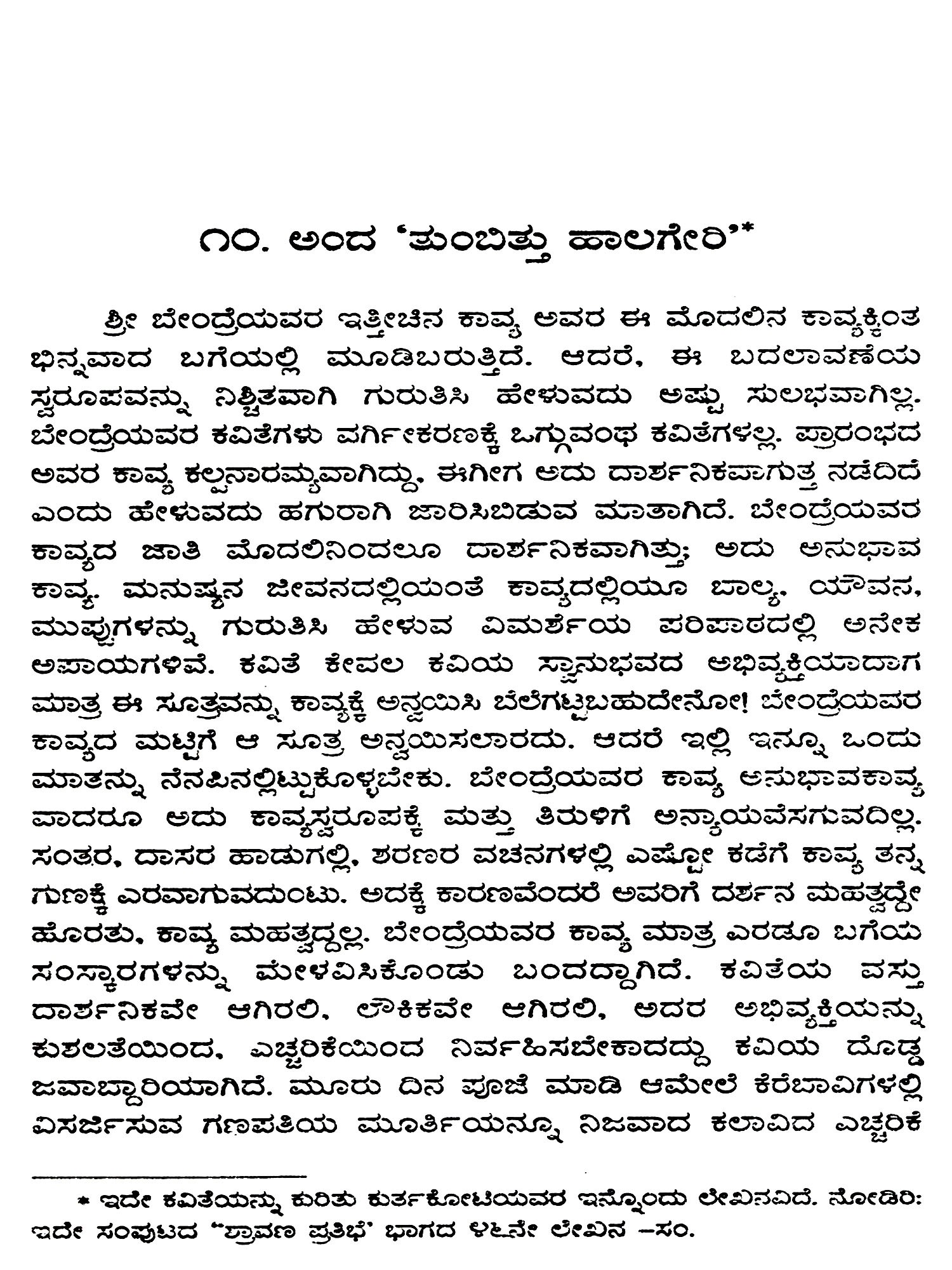 ೧೦. ಅಂದ 'ತುಂಬಿತ್ತು ಹಾಲಗೇರಿ'*

ಶ್ರೀ ಬೇಂದ್ರೆಯವರ ಇತ್ತೀಚಿನ ಕಾವ್ಯ ಅವರ ಈ ಮೊದಲಿನ ಕಾವ್ಯಕ್ಕಿಂತ ಭಿನ್ನವಾದ ಬಗೆಯಲ್ಲಿ ಮೂಡಿಬರುತ್ತಿದೆ. ಆದರೆ, ಈ ಬದಲಾವಣೆಯ ಸ್ವರೂಪವನ್ನು ನಿಶ್ಚಿತವಾಗಿ ಗುರುತಿಸಿ ಹೇಳುವದು ಅಷ್ಟು ಸುಲಭವಾಗಿಲ್ಲ. ಬೇಂದ್ರೆಯವರ ಕವಿತೆಗಳು ವರ್ಗೀಕರಣಕ್ಕೆ ಒಗ್ಗುವಂಥ ಕವಿತೆಗಳಲ್ಲ. ಪ್ರಾರಂಭದ ಅವರ ಕಾವ್ಯ ಕಲ್ಪನಾರಮ್ಯವಾಗಿದ್ದು, ಈಗೀಗ ಅದು ದಾರ್ಶನಿಕವಾಗುತ್ತ ನಡೆದಿದೆ ಎಂದು ಹೇಳುವದು ಹಗುರಾಗಿ ಜಾರಿಸಿಬಿಡುವ ಮಾತಾಗಿದೆ. ಬೇಂದ್ರೆಯವರ ಕಾವ್ಯದ ಜಾತಿ ಮೊದಲಿನಿಂದಲೂ ದಾರ್ಶನಿಕವಾಗಿತ್ತು; ಅದು ಅನುಭಾವ ಕಾವ್ಯ. ಮನುಷ್ಯನ ಜೀವನದಲ್ಲಿಯಂತೆ ಕಾವ್ಯದಲ್ಲಿಯೂ ಬಾಲ್ಯ, ಯೌವನ, ಮುಪ್ಪುಗಳನ್ನು ಗುರುತಿಸಿ ಹೇಳುವ ವಿಮರ್ಶೆಯ ಪರಿಪಾಠದಲ್ಲಿ ಅನೇಕ ಅಪಾಯಗಳಿವೆ. ಕವಿತೆ ಕೇವಲ ಕವಿಯ ಸ್ವಾನುಭವದ ಅಭಿವ್ಯಕ್ತಿಯಾದಾಗ ಮಾತ್ರ ಈ ಸೂತ್ರವನ್ನು ಕಾವ್ಯಕ್ಕೆ ಅನ್ವಯಿಸಿ ಬೆಲೆಗಟ್ಟಬಹುದೇನೋ! ಬೇಂದ್ರೆಯವರ ಕಾವ್ಯದ ಮಟ್ಟಿಗೆ ಆ ಸೂತ್ರ ಅನ್ವಯಿಸಲಾರದು. ಆದರೆ ಇಲ್ಲಿ ಇನ್ನೂ ಒಂದು ಮಾತನ್ನು ನೆನಪಿನಲ್ಲಿಟ್ಟುಕೊಳ್ಳಬೇಕು. ಬೇಂದ್ರೆಯವರ ಕಾವ್ಯ ಅನುಭಾವಕಾವ್ಯ ವಾದರೂ ಅದು ಕಾವ್ಯಸ್ವರೂಪಕ್ಕೆ ಮತ್ತು ತಿರುಳಿಗೆ ಅನ್ಯಾಯವೆಸಗುವದಿಲ್ಲ. ಸಂತರ, ದಾಸರ ಹಾಡುಗಲ್ಲಿ, ಶರಣರ ವಚನಗಳಲ್ಲಿ ಎಷ್ಟೋ ಕಡೆಗೆ ಕಾವ್ಯ ತನ್ನ ಗುಣಕ್ಕೆ ಎರವಾಗುವದುಂಟು. ಅದಕ್ಕೆ ಕಾರಣವೆಂದರೆ ಅವರಿಗೆ ದರ್ಶನ ಮಹತ್ವದ್ದೇ ಹೊರತು, ಕಾವ್ಯ ಮಹತ್ವದ್ದಲ್ಲ. ಬೇಂದ್ರೆಯವರ ಕಾವ್ಯ ಮಾತ್ರ ಎರಡೂ ಬಗೆಯ ಸಂಸ್ಕಾರಗಳನ್ನು ಮೇಳವಿಸಿಕೊಂಡು ಬಂದದ್ದಾಗಿದೆ. ಕವಿತೆಯ ವಸ್ತು ದಾರ್ಶನಿಕವೇ ಆಗಿರಲಿ, ಲೌಕಿಕವೇ ಆಗಿರಲಿ, ಅದರ ಅಭಿವ್ಯಕ್ತಿಯನ್ನು ಕುಶಲತೆಯಿಂದ, ಎಚ್ಚರಿಕೆಯಿಂದ ನಿರ್ವಹಿಸಬೇಕಾದದ್ದು ಕವಿಯ ದೊಡ್ಡ ಜವಾಬ್ದಾರಿಯಾಗಿದೆ. ಮೂರು ದಿನ ಪೂಜೆ ಮಾಡಿ ಆಮೇಲೆ ಕೆರೆಬಾವಿಗಳಲ್ಲಿ ವಿಸರ್ಜಿಸುವ ಗಣಪತಿಯ ಮೂರ್ತಿಯನ್ನೂ ನಿಜವಾದ ಕಲಾವಿದ ಎಚ್ಚರಿಕೆ

* ಇದೇ ಕವಿತೆಯನ್ನು ಕುರಿತು ಕುರ್ತಕೋಟಿಯವರ ಇನ್ನೊಂದು ಲೇಖನವಿದೆ. ನೋಡಿರಿ: ಇದೇ ಸಂಪುಟದ "ಶ್ರಾವಣ ಪ್ರತಿಭೆ' ಭಾಗದ ೪೬ನೇ ಲೇಖನ –ಸಂ.